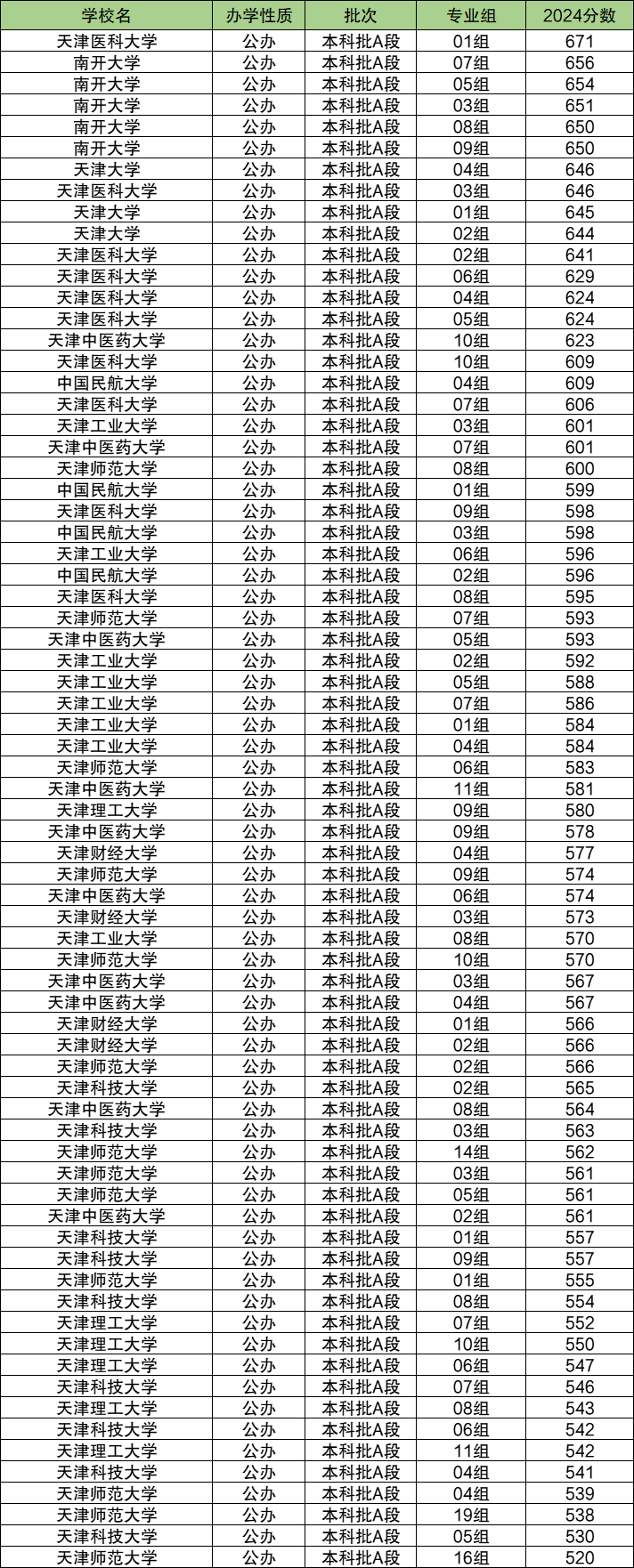 | 学校名 | 办学性质 | 批次 | 专业组 | 2024分数 |
|---|---|---|---|---|
| 天津医科大学 | 公办 | 本科批A段 | 01组 | 671 |
| 南开大学 | 公办 | 本科批A段 | 07组 | 656 |
| 南开大学 | 公办 | 本科批A段 | 05组 | 654 |
| 南开大学 | 公办 | 本科批A段 | 03组 | 651 |
| 南开大学 | 公办 | 本科批A段 | 08组 | 650 |
| 南开大学 | 公办 | 本科批A段 | 09组 | 650 |
| 天津大学 | 公办 | 本科批A段 | 04组 | 646 |
| 天津医科大学 | 公办 | 本科批A段 | 03组 | 646 |
| 天津大学 | 公办 | 本科批A段 | 01组 | 645 |
| 天津大学 | 公办 | 本科批A段 | 02组 | 644 |
| 天津医科大学 | 公办 | 本科批A段 | 02组 | 641 |
| 天津医科大学 | 公办 | 本科批A段 | 06组 | 629 |
| 天津医科大学 | 公办 | 本科批A段 | 04组 | 624 |
| 天津医科大学 | 公办 | 本科批A段 | 05组 | 624 |
| 天津中医药大学 | 公办 | 本科批A段 | 10组 | 623 |
| 天津医科大学 | 公办 | 本科批A段 | 10组 | 609 |
| 中国民航大学 | 公办 | 本科批A段 | 04组 | 609 |
| 天津医科大学 | 公办 | 本科批A段 | 07组 | 606 |
| 天津工业大学 | 公办 | 本科批A段 | 03组 | 601 |
| 天津中医药大学 | 公办 | 本科批A段 | 07组 | 601 |
| 天津师范大学 | 公办 | 本科批A段 | 08组 | 600 |
| 中国民航大学 | 公办 | 本科批A段 | 01组 | 599 |
| 天津医科大学 | 公办 | 本科批A段 | 09组 | 598 |
| 中国民航大学 | 公办 | 本科批A段 | 03组 | 598 |
| 天津工业大学 | 公办 | 本科批A段 | 06组 | 596 |
| 中国民航大学 | 公办 | 本科批A段 | 02组 | 596 |
| 天津医科大学 | 公办 | 本科批A段 | 08组 | 595 |
| 天津师范大学 | 公办 | 本科批A段 | 07组 | 593 |
| 天津中医药大学 | 公办 | 本科批A段 | 05组 | 593 |
| 天津工业大学 | 公办 | 本科批A段 | 02组 | 592 |
| 天津工业大学 | 公办 | 本科批A段 | 05组 | 588 |
| 天津工业大学 | 公办 | 本科批A段 | 07组 | 586 |
| 天津工业大学 | 公办 | 本科批A段 | 01组 | 584 |
| 天津工业大学 | 公办 | 本科批A段 | 04组 | 584 |
| 天津师范大学 | 公办 | 本科批A段 | 06组 | 583 |
| 天津中医药大学 | 公办 | 本科批A段 | 11组 | 581 |
| 天津理工大学 | 公办 | 本科批A段 | 09组 | 580 |
| 天津中医药大学 | 公办 | 本科批A段 | 09组 | 578 |
| 天津财经大学 | 公办 | 本科批A段 | 04组 | 577 |
| 天津师范大学 | 公办 | 本科批A段 | 09组 | 574 |
| 天津中医药大学 | 公办 | 本科批A段 | 06组 | 574 |
| 天津财经大学 | 公办 | 本科批A段 | 03组 | 573 |
| 天津工业大学 | 公办 | 本科批A段 | 08组 | 570 |
| 天津师范大学 | 公办 | 本科批A段 | 10组 | 570 |
| 天津中医药大学 | 公办 | 本科批A段 | 03组 | 567 |
| 天津中医药大学 | 公办 | 本科批A段 | 04组 | 567 |
| 天津财经大学 | 公办 | 本科批A段 | 01组 | 566 |
| 天津财经大学 | 公办 | 本科批A段 | 02组 | 566 |
| 天津师范大学 | 公办 | 本科批A段 | 02组 | 566 |
| 天津科技大学 | 公办 | 本科批A段 | 02组 | 565 |
| 天津中医药大学 | 公办 | 本科批A段 | 08组 | 564 |
| 天津科技大学 | 公办 | 本科批A段 | 03组 | 563 |
| 天津师范大学 | 公办 | 本科批A段 | 14组 | 562 |
| 天津师范大学 | 公办 | 本科批A段 | 03组 | 561 |
| 天津师范大学 | 公办 | 本科批A段 | 05组 | 561 |
| 天津中医药大学 | 公办 | 本科批A段 | 02组 | 561 |
| 天津科技大学 | 公办 | 本科批A段 | 01组 | 557 |
| 天津科技大学 | 公办 | 本科批A段 | 09组 | 557 |
| 天津师范大学 | 公办 | 本科批A段 | 01组 | 555 |
| 天津科技大学 | 公办 | 本科批A段 | 08组 | 554 |
| 天津理工大学 | 公办 | 本科批A段 | 07组 | 552 |
| 天津理工大学 | 公办 | 本科批A段 | 10组 | 550 |
| 天津理工大学 | 公办 | 本科批A段 | 06组 | 547 |
| 天津科技大学 | 公办 | 本科批A段 | 07组 | 546 |
| 天津理工大学 | 公办 | 本科批A段 | 08组 | 543 |
| 天津科技大学 | 公办 | 本科批A段 | 06组 | 542 |
| 天津理工大学 | 公办 | 本科批A段 | 11组 | 542 |
| 天津科技大学 | 公办 | 本科批A段 | 04组 | 541 |
| 天津师范大学 | 公办 | 本科批A段 | 04组 | 539 |
| 天津师范大学 | 公办 | 本科批A段 | 19组 | 538 |
| 天津科技大学 | 公办 | 本科批A段 | 05组 | 530 |
| 天津师范大学 | 公办 | 本科批A段 | 16组 | 520 |